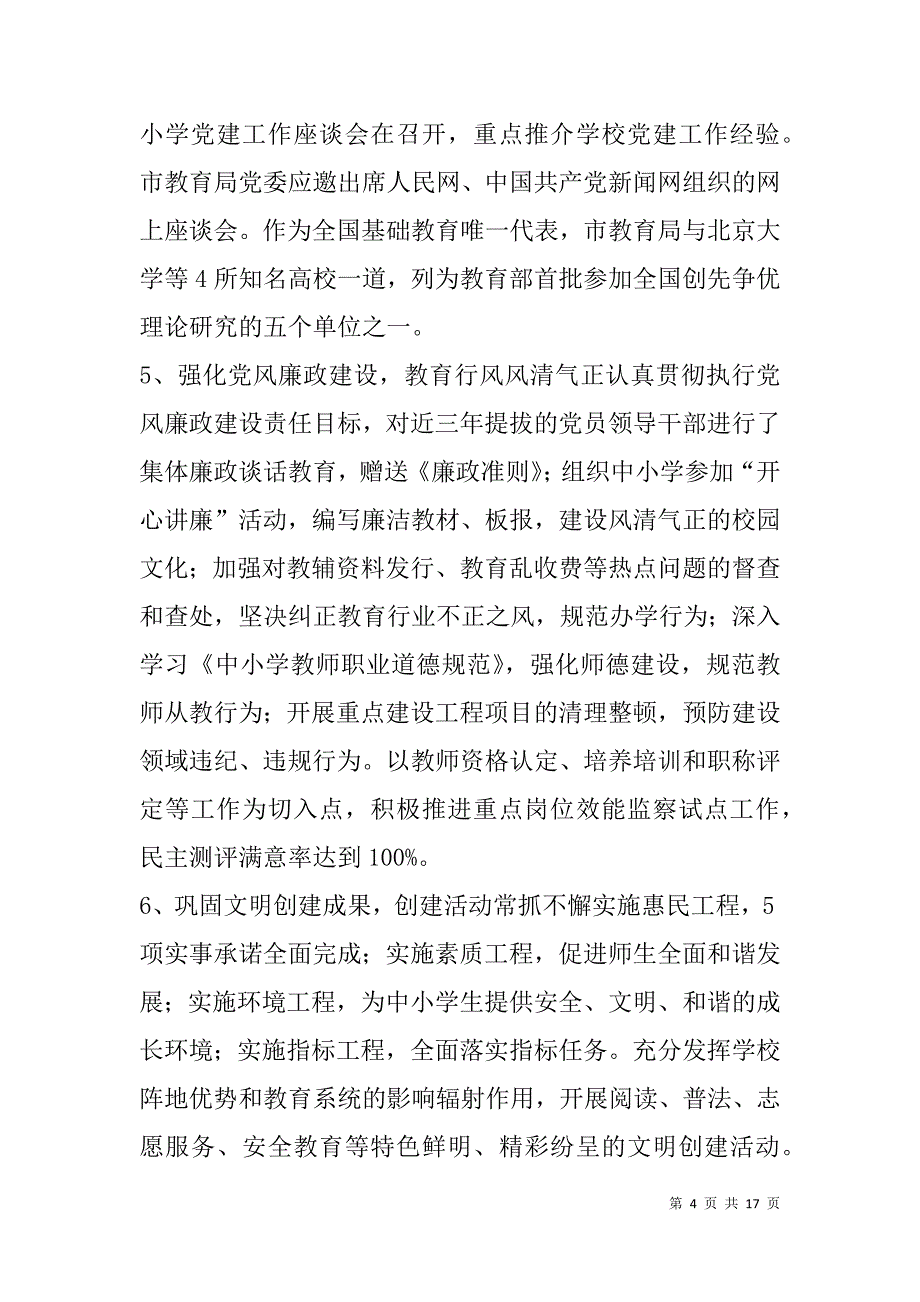 小学党建工作座谈会在召开，重点推介学校党建工作经验。市教育局党委应邀出席人民网、中国共产党新闻网组织的网上座谈会。作为全国基础教育唯一代表，市教育局与北京大学等 4 所知名高校一道，列为教育部首批参加全国创先争优理论研究的五个单位之一。

5、强化党风廉政建设，教育行风风清气正认真贯彻执行党风廉政建设责任目标，对近三年提拔的党员领导干部进行了集体廉政谈话教育，赠送《廉政准则》；组织中小学参加“开心讲廉”活动，编写廉洁教材、板报，建设风清气正的校园文化；加强对教辅资料发行、教育乱收费等热点问题的督查和查处，坚决纠正教育行业不正之风，规范办学行为；深入学习《中小学教师职业道德规范》，强化师德建设，规范教师从教行为；开展重点建设工程项目的清理整顿，预防建设领域违纪、违规行为。以教师资格认定、培养培训和职称评定等工作为切入点，积极推进重点岗位效能监察试点工作，民主测评满意率达到 100%。

6、巩固文明创建成果，创建活动常抓不懈实施惠民工程，5 项实事承诺全面完成；实施素质工程，促进师生全面和谐发展；实施环境工程，为中小学生提供安全、文明、和谐的成长环境；实施指标工程，全面落实指标任务。充分发挥学校阵地优势和教育系统的影响辐射作用，开展阅读、普法、志愿服务、安全教育等特色鲜明、精彩纷呈的文明创建活动。

第 4 页 共 17 页